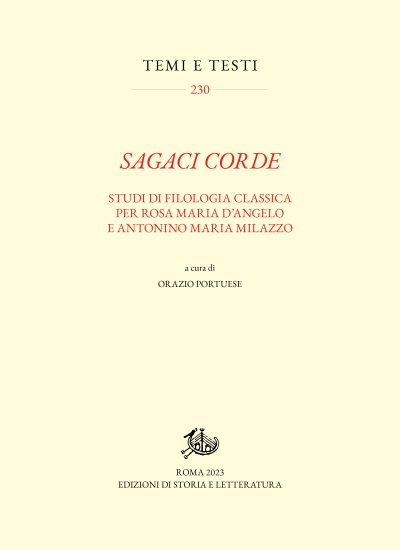 TEMI E TESTI

230

SAGACI CORDE

STUDI DI FILOLOGIA CLASSICA PER ROSA MARIA D'ANGELO E ANTONINO MARIA MILAZZO

a cura di

ORAZIO PORTUESE

ROMA 2023
EDIZIONI DI STORIA E LETTERATURA